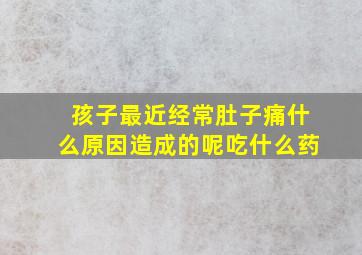 孩子最近经常肚子痛什么原因造成的呢吃什么药